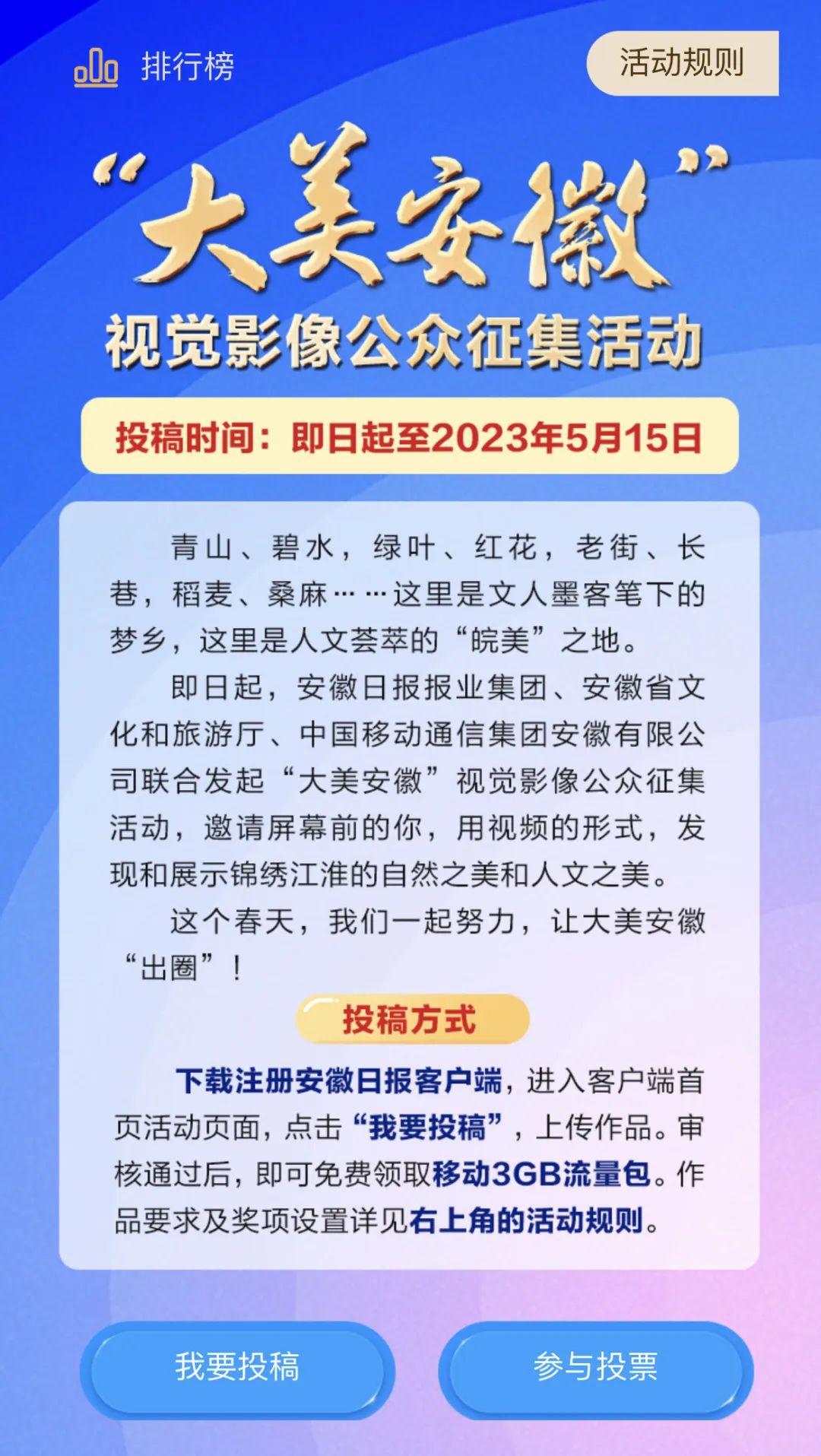 排行榜

活动规则

“大美安徽”

视觉影像公众征集活动

投稿时间：即日起至2023年5月15日

青山、碧水，绿叶、红花，老街、长巷，稻麦、桑麻……这里是文人墨客笔下的梦乡，这里是人文荟萃的“皖美”之地。

即日起，安徽日报报业集团、安徽省文化和旅游厅、中国移动通信集团安徽有限公司联合发起“大美安徽”视觉影像公众征集活动，邀请屏幕前的你，用视频的形式，发现和展示锦绣江淮的自然之美和人文之美。

这个春天，我们一起努力，让大美安徽“出圈”！

投稿方式

下载注册安徽日报客户端，进入客户端首页活动页面，点击“我要投稿”，上传作品。审核通过后，即可免费领取移动3GB流量包。作品要求及奖项设置详见右上角的活动规则。

我要投稿

参与投票